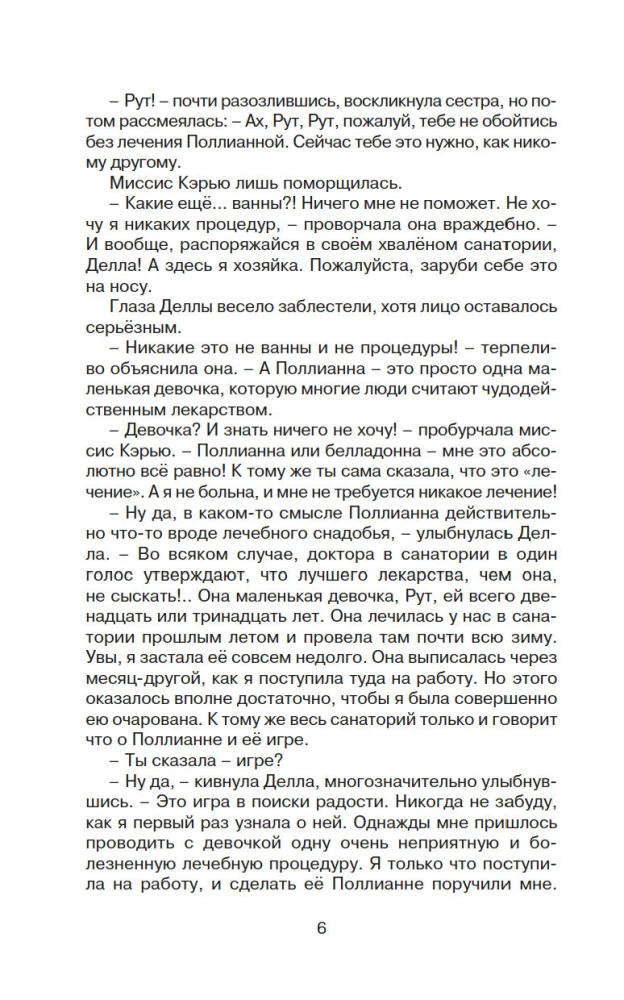 – Рут! – почти разозлившись, воскликнула сестра, но потом рассмеялась: – Ах, Рут, Рут, пожалуй, тебе не обойтись без лечения Поллианной. Сейчас тебе это нужно, как никому другому.

Миссис Кэрью лишь поморщилась.

– Какие ещё... ванны?! Ничего мне не поможет. Не хочу я никаких процедур, – проворчала она враждебно. – И вообще, распоряжайся в своём хвалёном санатории, Делла! А здесь я хозяйка. Пожалуйста, заруби себе это на носу.

Глаза Деллы весело заблестели, хотя лицо оставалось серьёзным.

– Никакие это не ванны и не процедуры! – терпеливо объяснила она. – А Поллианна – это просто одна маленькая девочка, которую многие люди считают чудодейственным лекарством.

– Девочка? И знать ничего не хочу! – пробурчала миссис Кэрью. – Поллианна или белладонна – мне это абсолютно всё равно! К тому же ты сама сказала, что это «лечение». А я не больна, и мне не требуется никакое лечение!

– Ну да, в каком-то смысле Поллианна действительно что-то вроде лечебного снадобья, – улыбнулась Делла. – Во всяком случае, доктора в санатории в один голос утверждают, что лучшего лекарства, чем она, не сыскать!.. Она маленькая девочка, Рут, ей всего двенадцать или тринадцать лет. Она лечилась у нас в санатории прошлым летом и провела там почти всю зиму. Увы, я застала её совсем недолго. Она выписалась через месяц-другой, как я поступила туда на работу. Но этого оказалось вполне достаточно, чтобы я была совершенно очарована. К тому же весь санаторий только и говорит что о Поллианне и её игре.

– Ты сказала – игре?

– Ну да, – кивнула Делла, многозначительно улыбнувшись. – Это игра в поиски радости. Никогда не забуду, как я первый раз узнала о ней. Однажды мне пришлось проводить с девочкой одну очень неприятную и болезненную лечебную процедуру. Я только что поступила на работу, и сделать её Поллианне поручили мне.

6